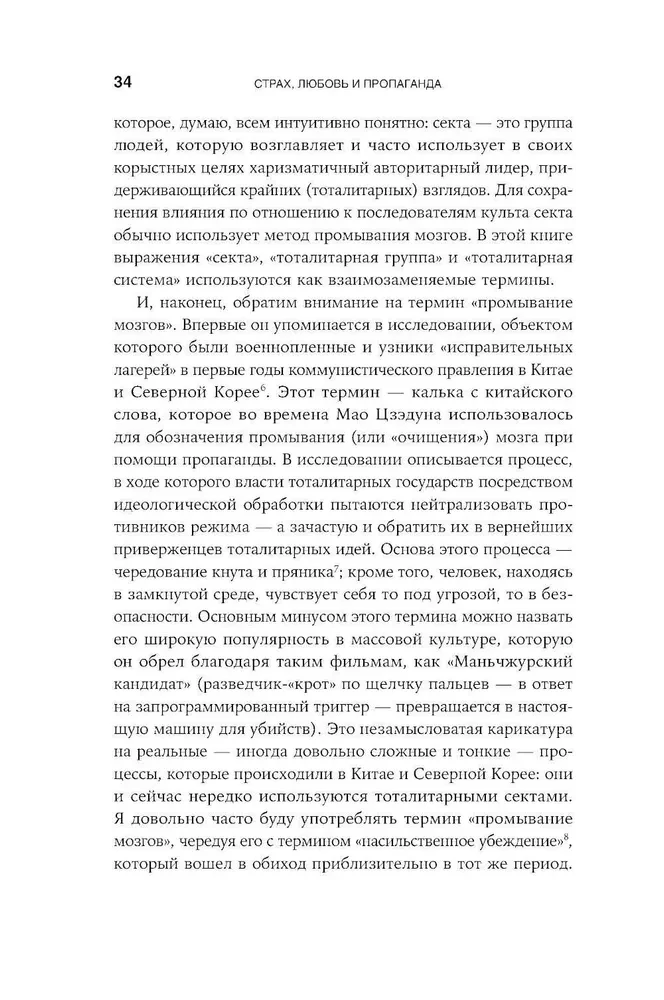 34 СТРАХ, ЛЮБОВЬ И ПРОПАГАНДА

которое, думаю, всем интуитивно понятно: секта — это группа людей, которую возглавляет и часто использует в своих корыстных целях харизматичный авторитарный лидер, придерживающийся крайних (тоталитарных) взглядов. Для сохранения влияния по отношению к последователям культа секта обычно использует метод промывания мозгов. В этой книге выражения «секта», «тоталитарная группа» и «тоталитарная система» используются как взаимозаменяемые термины.

И, наконец, обратим внимание на термин «промывание мозгов». Впервые он упоминается в исследовании, объектом которого были военнопленные и узники «исправительных лагерей» в первые годы коммунистического правления в Китае и Северной Корее$^6$. Этот термин — калька с китайского слова, которое во времена Мао Цзэдуна использовалось для обозначения промывания (или «очищения») мозга при помощи пропаганды. В исследовании описывается процесс, в ходе которого власти тоталитарных государств посредством идеологической обработки пытаются нейтрализовать противников режима — а зачастую и обратить их в вернейших приверженцев тоталитарных идей. Основа этого процесса — чередование кнута и пряника$^7$; кроме того, человек, находясь в замкнутой среде, чувствует себя то под угрозой, то в безопасности. Основным минусом этого термина можно назвать его широкую популярность в массовой культуре, которую он обрел благодаря таким фильмам, как «Маньчжурский кандидат» (разведчик-«крот» по щелчку пальцев — в ответ на запрограммированный триггер — превращается в настоящую машину для убийств). Это незамысловатая карикатура на реальные — иногда довольно сложные и тонкие — процессы, которые происходили в Китае и Северной Корее: они и сейчас нередко используются тоталитарными сектами. Я довольно часто буду употреблять термин «промывание мозгов», чередуя его с термином «насильственное убеждение»$^8$, который вошел в обиход приблизительно в тот же период.